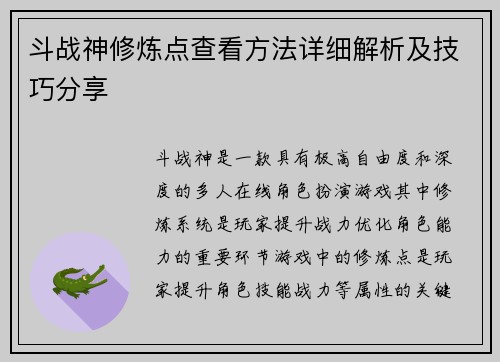 斗战神修炼点查看方法详细解析及技巧分享

斗战神是一款具有极高自由度和深度的多人在线角色扮演游戏其中修炼系统是玩家提升战力优化角色能力的重要环节游戏中的修炼点是玩家提升角色技能战力等属性的关键